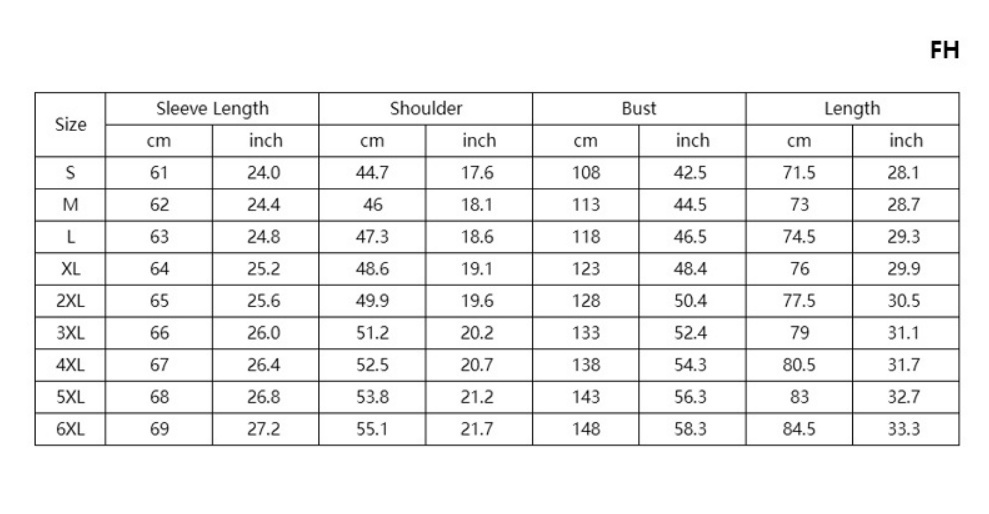 FH

| Size | Sleeve Length | | Shoulder | | Bust | | Length | |
|---|---|---|---|---|---|---|---|---|
| | cm | inch | cm | inch | cm | inch | cm | inch |
| S | 61 | 24.0 | 44.7 | 17.6 | 108 | 42.5 | 71.5 | 28.1 |
| M | 62 | 24.4 | 46 | 18.1 | 113 | 44.5 | 73 | 28.7 |
| L | 63 | 24.8 | 47.3 | 18.6 | 118 | 46.5 | 74.5 | 29.3 |
| XL | 64 | 25.2 | 48.6 | 19.1 | 123 | 48.4 | 76 | 29.9 |
| 2XL | 65 | 25.6 | 49.9 | 19.6 | 128 | 50.4 | 77.5 | 30.5 |
| 3XL | 66 | 26.0 | 51.2 | 20.2 | 133 | 52.4 | 79 | 31.1 |
| 4XL | 67 | 26.4 | 52.5 | 20.7 | 138 | 54.3 | 80.5 | 31.7 |
| 5XL | 68 | 26.8 | 53.8 | 21.2 | 143 | 56.3 | 83 | 32.7 |
| 6XL | 69 | 27.2 | 55.1 | 21.7 | 148 | 58.3 | 84.5 | 33.3 |